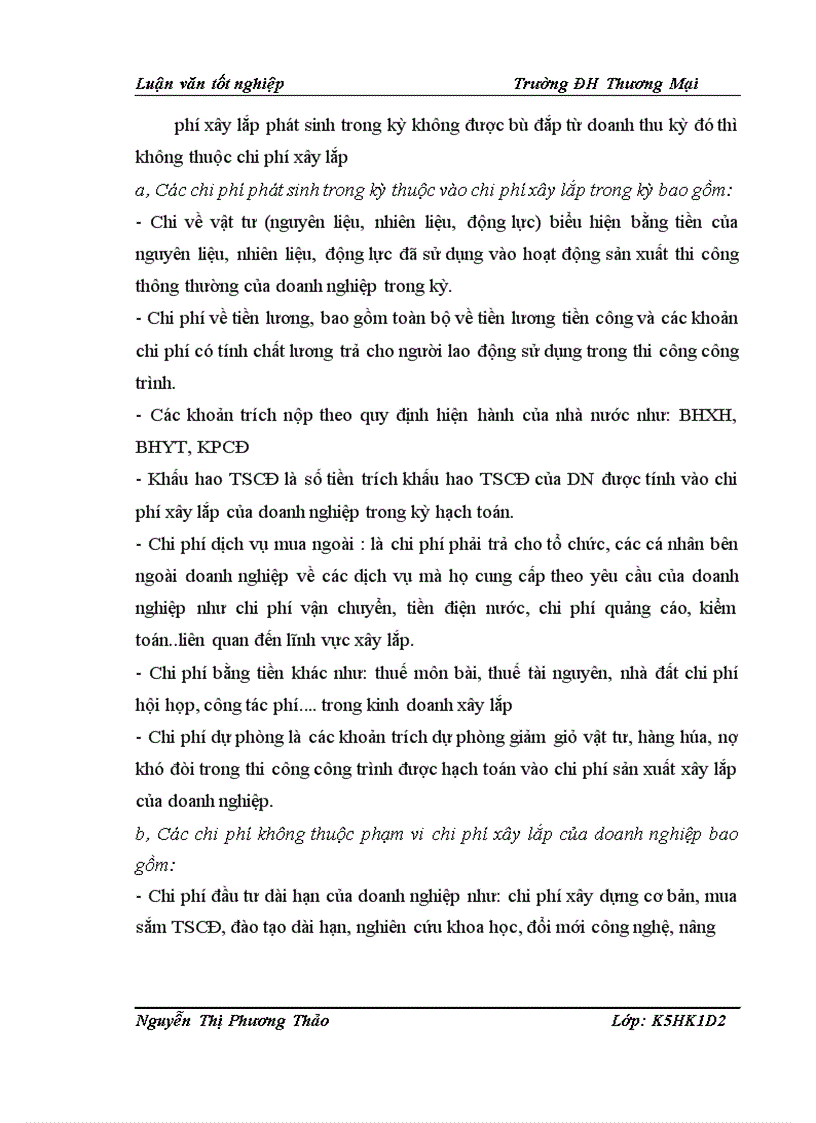 Luận văn tốt nghiệp Trường ĐH Thương Mại

phí xây lắp phát sinh trong kỳ không được bù đắp từ doanh thu kỳ đó thì không thuộc chi phí xây lắp

a, Các chi phí phát sinh trong kỳ thuộc vào chi phí xây lắp trong kỳ bao gồm:

- Chi về vật tư (nguyên liệu, nhiên liệu, động lực) biểu hiện bằng tiền của nguyên liệu, nhiên liệu, động lực đã sử dụng vào hoạt động sản xuất thi công thông thường của doanh nghiệp trong kỳ.

- Chi phí về tiền lương, bao gồm toàn bộ về tiền lương tiền công và các khoản chi phí có tính chất lương trả cho người lao động sử dụng trong thi công công trình.

- Các khoản trích nộp theo quy định hiện hành của nhà nước như: BHXH, BHYT, KPCĐ

- Khấu hao TSCĐ là số tiền trích khấu hao TSCĐ của DN được tính vào chi phí xây lắp của doanh nghiệp trong kỳ hạch toán.

- Chi phí dịch vụ mua ngoài : là chi phí phải trả cho tổ chức, các cá nhân bên ngoài doanh nghiệp về các dịch vụ mà họ cung cấp theo yêu cầu của doanh nghiệp như chi phí vận chuyển, tiền điện nước, chi phí quảng cáo, kiểm toán..liên quan đến lĩnh vực xây lắp.

- Chi phí bằng tiền khác như: thuế môn bài, thuế tài nguyên, nhà đất chi phí hội họp, công tác phí.... trong kinh doanh xây lắp

- Chi phí dự phòng là các khoản trích dự phòng giảm giỏ vật tư, hàng húa, nợ khó đòi trong thi công công trình được hạch toán vào chi phí sản xuất xây lắp của doanh nghiệp.

b, Các chi phí không thuộc phạm vi chi phí xây lắp của doanh nghiệp bao gồm:

- Chi phí đầu tư dài hạn của doanh nghiệp như: chi phí xây dựng cơ bản, mua sắm TSCĐ, đào tạo dài hạn, nghiên cứu khoa học, đổi mới công nghệ, nâng

Nguyễn Thị Phương Thảo Lớp: K5HK1D2